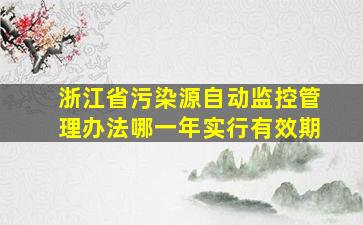 浙江省污染源自动监控管理办法哪一年实行有效期